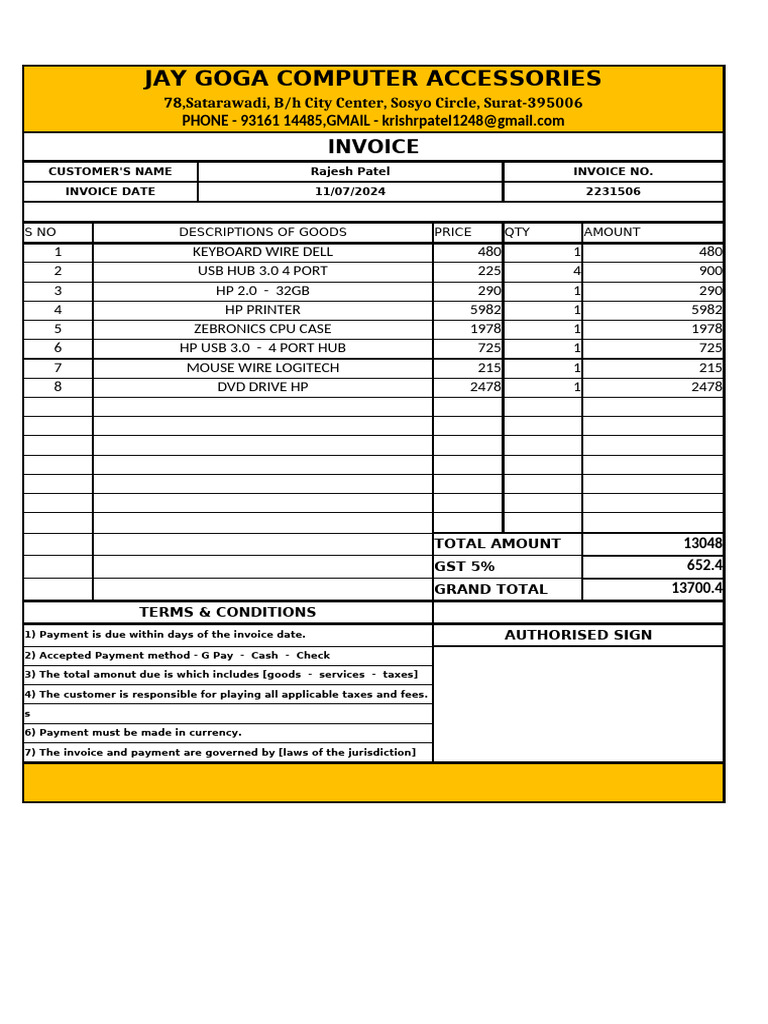 JAY GOGA COMPUTER ACCESSORIES
78,Satarawadi, B/h City Center, Sosyo Circle, Surat-395006
PHONE - 93161 14485,GMAIL - krishrpatel1248@gmail.com

INVOICE

| CUSTOMER'S NAME | Rajesh Patel | INVOICE NO. |
|---|---|---|
| INVOICE DATE | 11/07/2024 | 2231506 |

| S NO | DESCRIPTIONS OF GOODS | PRICE | QTY | AMOUNT |
|---|---|---|---|---|
| 1 | KEYBOARD WIRE DELL | 480 | 1 | 480 |
| 2 | USB HUB 3.0 4 PORT | 225 | 4 | 900 |
| 3 | HP 2.0 - 32GB | 290 | 1 | 290 |
| 4 | HP PRINTER | 5982 | 1 | 5982 |
| 5 | ZEBRONICS CPU CASE | 1978 | 1 | 1978 |
| 6 | HP USB 3.0 - 4 PORT HUB | 725 | 1 | 725 |
| 7 | MOUSE WIRE LOGITECH | 215 | 1 | 215 |
| 8 | DVD DRIVE HP | 2478 | 1 | 2478 |
| | | TOTAL AMOUNT | | 13048 |
| | | GST 5% | | 652.4 |
| | | GRAND TOTAL | | 13700.4 |

TERMS & CONDITIONS
1) Payment is due within days of the invoice date.
2) Accepted Payment method - G Pay - Cash - Check
3) The total amonut due is which includes [goods - services - taxes]
4) The customer is responsible for playing all applicable taxes and fees.
s
6) Payment must be made in currency.
7) The invoice and payment are governed by [laws of the jurisdiction]

AUTHORISED SIGN